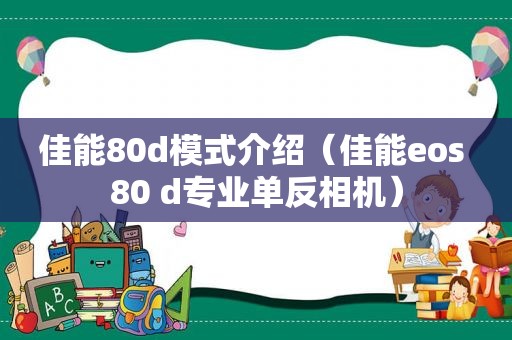 佳能80d模式介绍（佳能eos 80 d专业单反相机）

A B C